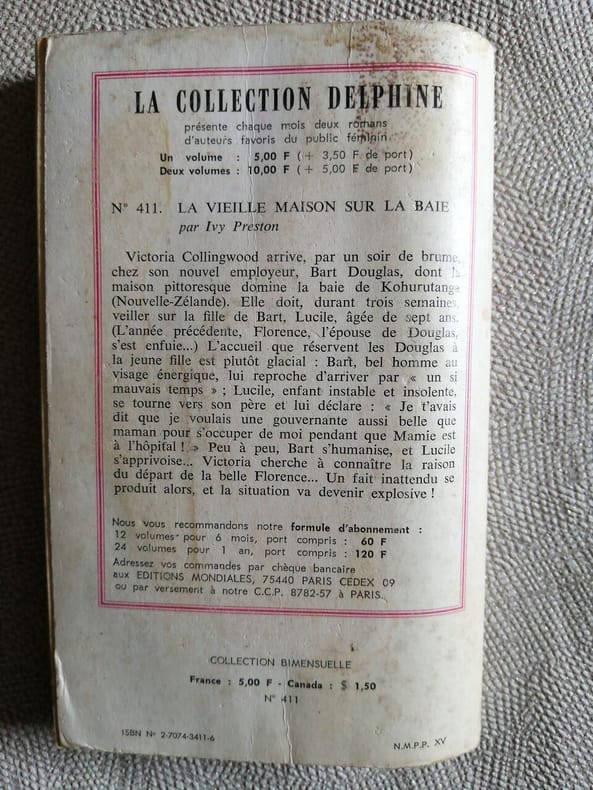 LA COLLECTION DELPHINE

présente chaque mois deux romans d'auteurs favoris du public féminin.

Un volume : 5,00 F (+ 3,50 F de port)
Deux volumes : 10,00 F (+ 5,00 F de port)

N° 411. LA VIEILLE MAISON SUR LA BAIE
par Ivy Preston

Victoria Collingwood arrive, par un soir de brume, chez son nouvel employeur, Bart Douglas, dont la maison pittoresque domine la baie de Kohurutanga (Nouvelle-Zélande). Elle doit, durant trois semaines, veiller sur la fille de Bart, Lucile, âgée de sept ans. (L'année précédente, Florence, l'épouse de Douglas, s'est enfuie...) L'accueil que réservent les Douglas à la jeune fille est plutôt glacial : Bart, bel homme au visage énergique, lui reproche d'arriver par « un si mauvais temps » ; Lucile, enfant instable et insolente, se tourne vers son père et lui déclare : « Je t'avais dit que je voulais une gouvernante aussi belle que maman pour s'occuper de moi pendant que Mamie est à l'hôpital ! » Peu à peu, Bart s'humanise, et Lucile s'apprivoise... Victoria cherche à connaître la raison du départ de la belle Florence... Un fait inattendu se produit alors, et la situation va devenir explosive !

Nous vous recommandons notre formule d'abonnement :
12 volumes pour 6 mois, port compris : 60 F
24 volumes pour 1 an, port compris : 120 F
Adressez vos commandes par chèque bancaire aux EDITIONS MONDIALES, 75440 PARIS CEDEX 09 ou par versement à notre C.C.P. 8782-57 à PARIS.

COLLECTION BIMENSUELLE
France : 5,00 F - Canada : $ 1,50
N° 411

ISBN N° 2-7074-3411-6

N.M.P.P. XV